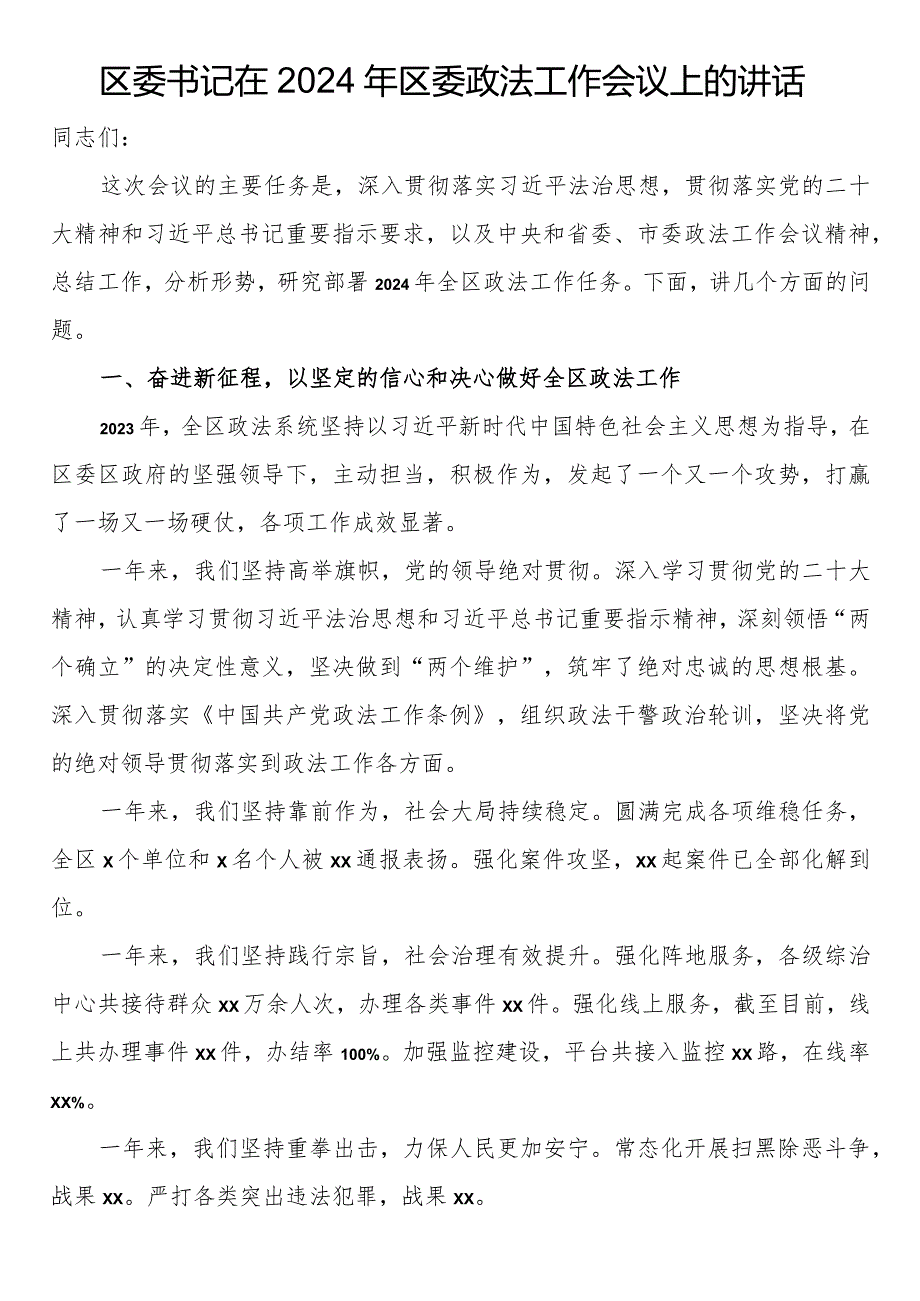 区委书记在2024年区委政法工作会议上的讲话

同志们：

这次会议的主要任务是，深入贯彻落实习近平法治思想，贯彻落实党的二十大精神和习近平总书记重要指示要求，以及中央和省委、市委政法工作会议精神，总结工作，分析形势，研究部署2024年全区政法工作任务。下面，讲几个方面的问题。

一、奋进新征程，以坚定的信心和决心做好全区政法工作

2023年，全区政法系统坚持以习近平新时代中国特色社会主义思想为指导，在区委区政府的坚强领导下，主动担当，积极作为，发起了一个又一个攻势，打赢了一场又一场硬仗，各项工作成效显著。

一年来，我们坚持高举旗帜，党的领导绝对贯彻。深入学习贯彻党的二十大精神，认真学习贯彻习近平法治思想和习近平总书记重要指示精神，深刻领悟“两个确立”的决定性意义，坚决做到“两个维护”，筑牢了绝对忠诚的思想根基。深入贯彻落实《中国共产党政法工作条例》，组织政法干警政治轮训，坚决将党的绝对领导贯彻落实到政法工作各方面。

一年来，我们坚持靠前作为，社会大局持续稳定。圆满完成各项维稳任务，全区x个单位和x名个人被xx通报表扬。强化案件攻坚，xx起案件已全部化解到位。

一年来，我们坚持践行宗旨，社会治理有效提升。强化阵地服务，各级综治中心共接待群众xx万余人次，办理各类事件xx件。强化线上服务，截至目前，线上共办理事件xx件，办结率100%。加强监控建设，平台共接入监控xx路，在线率xx%。

一年来，我们坚持重拳出击，力保人民更加安宁。常态化开展扫黑除恶斗争，战果xx。严打各类突出违法犯罪，战果xx。